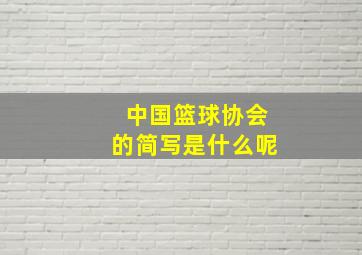 中国篮球协会
的简写是什么呢